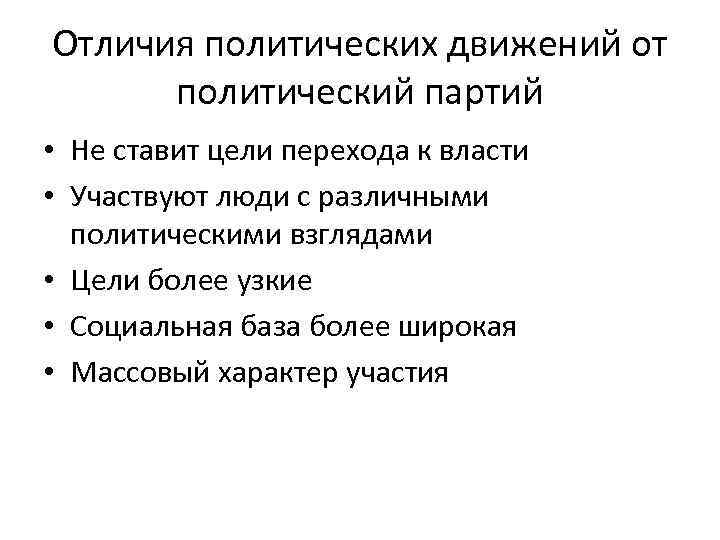 Отличия политических движений от политический партий

• Не ставит цели перехода к власти
• Участвуют люди с различными политическими взглядами
• Цели более узкие
• Социальная база более широкая
• Массовый характер участия